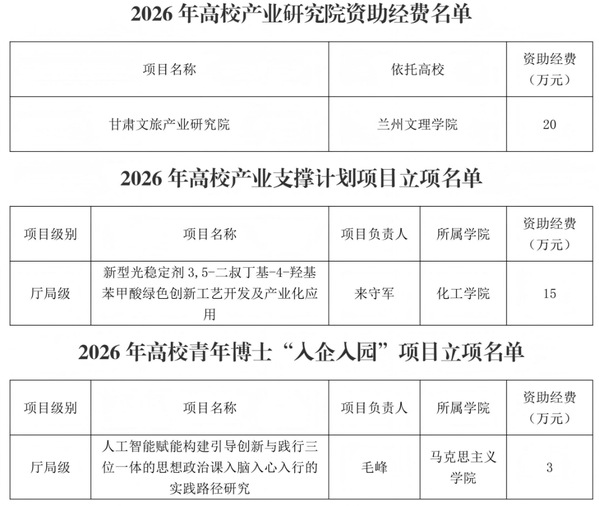 2026年高校产业研究院资助经费名单

| 项目名称 | 依托高校 | 资助经费（万元） |
|---|---|---|
| 甘肃文旅产业研究院 | 兰州文理学院 | 20 |

2026年高校产业支撑计划项目立项名单

| 项目级别 | 项目名称 | 项目负责人 | 所属学院 | 资助经费（万元） |
|---|---|---|---|---|
| 厅局级 | 新型光稳定剂3,5-二叔丁基-4-羟基苯甲酸绿色创新工艺开发及产业化应用 | 来守军 | 化工学院 | 15 |

2026年高校青年博士“入企入园”项目立项名单

| 项目级别 | 项目名称 | 项目负责人 | 所属学院 | 资助经费（万元） |
|---|---|---|---|---|
| 厅局级 | 人工智能赋能构建引导创新与践行三位一体的思想政治课入脑入心入行的实践路径研究 | 毛峰 | 马克思主义学院 | 3 |